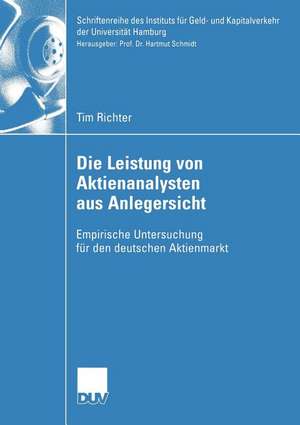 Schriftenreihe des Instituts für Geld- und Kapitalverkehr der Universität Hamburg
Herausgeber: Prof. Dr. Hartmut Schmidt

Tim Richter

Die Leistung von Aktienanalysten aus Anlegersicht

Empirische Untersuchung für den deutschen Aktienmarkt

DUV